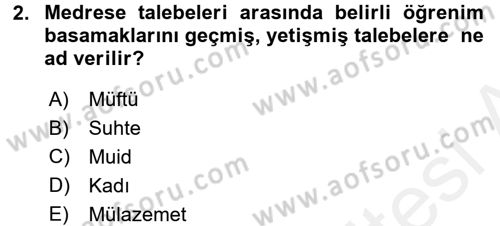 2. Medrese talebeleri arasında belirli öğrenim basamaklarını geçmiş, yetişmiş talebelere ne ad verilir?

A) Müftü
B) Suhte
C) Muid
D) Kadı
E) Mülazemet

www.aofsoru.com
www.aofsoru.com
www.aofsoru.com
www.aofsoru.com